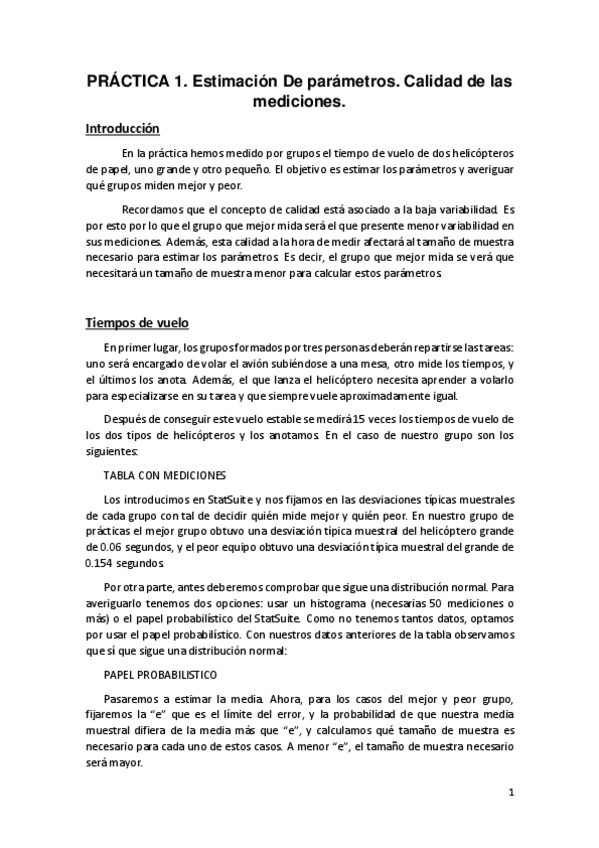 PRÁCTICA 1. Estimación De parámetros. Calidad de las mediciones.

Introducción

En la práctica hemos medido por grupos el tiempo de vuelo de dos helicópteros de papel, uno grande y otro pequeño. El objetivo es estimar los parámetros y averiguar qué grupos miden mejor y peor.

Recordamos que el concepto de calidad está asociado a la baja variabilidad. Es por esto por lo que el grupo que mejor mida será el que presente menor variabilidad en sus mediciones. Además, esta calidad a la hora de medir afectará al tamaño de muestra necesario para estimar los parámetros. Es decir, el grupo que mejor mida se verá que necesitará un tamaño de muestra menor para calcular estos parámetros.

Tiempos de vuelo

En primer lugar, los grupos formados por tres personas deberán repartirse las tareas: uno será encargado de volar el avión subiéndose a una mesa, otro mide los tiempos, y el últimos los anota. Además, el que lanza el helicóptero necesita aprender a volarlo para especializarse en su tarea y que siempre vuele aproximadamente igual.

Después de conseguir este vuelo estable se medirá 15 veces los tiempos de vuelo de los dos tipos de helicópteros y los anotamos. En el caso de nuestro grupo son los siguientes:

TABLA CON MEDICIONES

Los introducimos en StatSuite y nos fijamos en las desviaciones típicas muestrales de cada grupo con tal de decidir quién mide mejor y quién peor. En nuestro grupo de prácticas el mejor grupo obtuvo una desviación típica muestral del helicóptero grande de 0.06 segundos, y el peor equipo obtuvo una desviación típica muestral del grande de 0.154 segundos.

Por otra parte, antes deberemos comprobar que sigue una distribución normal. Para averiguarlo tenemos dos opciones: usar un histograma (necesarias 50 mediciones o más) o el papel probabilístico del StatSuite. Como no tenemos tantos datos, optamos por usar el papel probabilístico. Con nuestros datos anteriores de la tabla observamos que sí que sigue una distribución normal:

PAPEL PROBABILISTICO

Pasaremos a estimar la media. Ahora, para los casos del mejor y peor grupo, fijaremos la “e” que es el límite del error, y la probabilidad de que nuestra media muestral difiera de la media más que “e”, y calculamos qué tamaño de muestra es necesario para cada uno de estos casos. A menor “e”, el tamaño de muestra necesario será mayor.

1